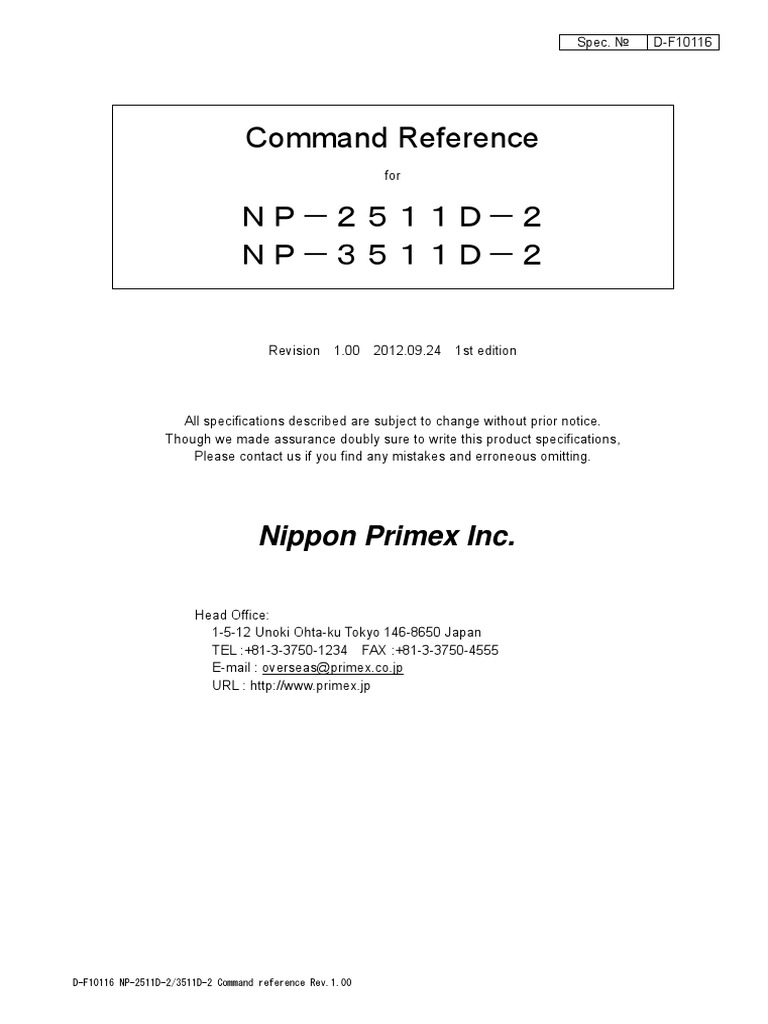 | Spec. № | D-F10116 |
|---|---|

Command Reference

for

ＮＰ－２５１１Ｄ－２
ＮＰ－３５１１Ｄ－２

Revision 1.00 2012.09.24 1st edition

All specifications described are subject to change without prior notice.
Though we made assurance doubly sure to write this product specifications,
Please contact us if you find any mistakes and erroneous omitting.

Nippon Primex Inc.

Head Office:
1-5-12 Unoki Ohta-ku Tokyo 146-8650 Japan
TEL :+81-3-3750-1234 FAX :+81-3-3750-4555
E-mail : overseas@primex.co.jp
URL : http://www.primex.jp

D-F10116 NP-2511D-2/3511D-2 Command reference Rev.1.00